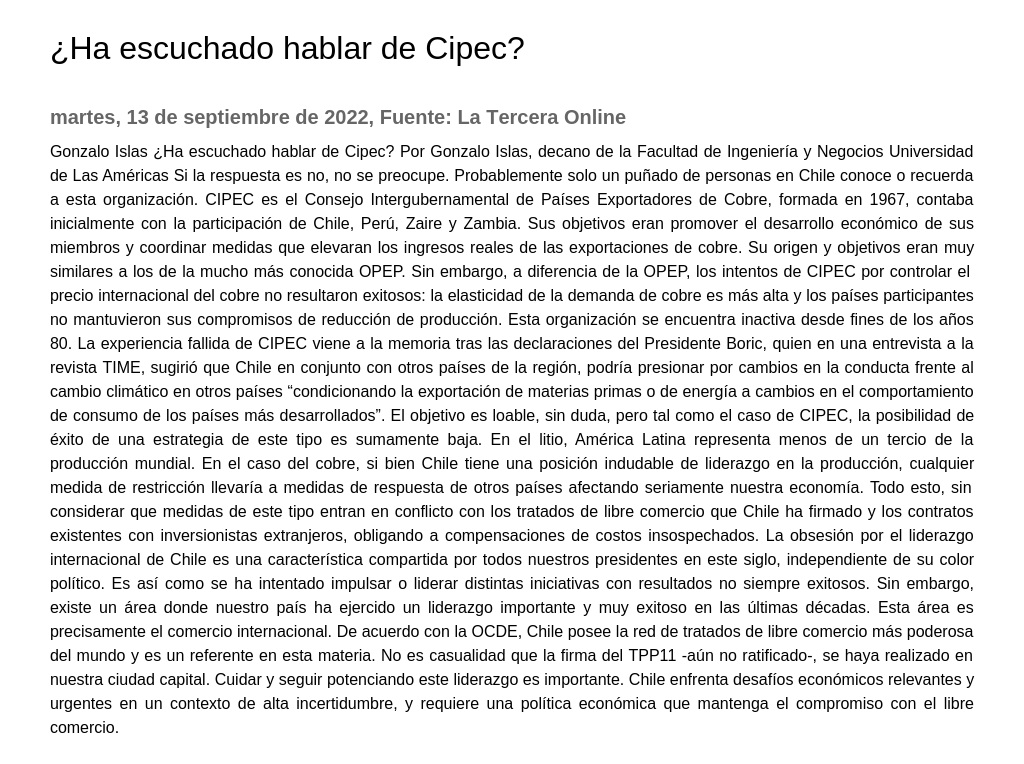 ¿Ha escuchado hablar de Cipec?

martes, 13 de septiembre de 2022, Fuente: La Tercera Online

Gonzalo Islas ¿Ha escuchado hablar de Cipec? Por Gonzalo Islas, decano de la Facultad de Ingeniería y Negocios Universidad de Las Américas Si la respuesta es no, no se preocupe. Probablemente solo un puñado de personas en Chile conoce o recuerda a esta organización. CIPEC es el Consejo Intergubernamental de Países Exportadores de Cobre, formada en 1967, contaba inicialmente con la participación de Chile, Perú, Zaire y Zambia. Sus objetivos eran promover el desarrollo económico de sus miembros y coordinar medidas que elevaran los ingresos reales de las exportaciones de cobre. Su origen y objetivos eran muy similares a los de la mucho más conocida OPEP. Sin embargo, a diferencia de la OPEP, los intentos de CIPEC por controlar el precio internacional del cobre no resultaron exitosos: la elasticidad de la demanda de cobre es más alta y los países participantes no mantuvieron sus compromisos de reducción de producción. Esta organización se encuentra inactiva desde fines de los años 80. La experiencia fallida de CIPEC viene a la memoria tras las declaraciones del Presidente Boric, quien en una entrevista a la revista TIME, sugirió que Chile en conjunto con otros países de la región, podría presionar por cambios en la conducta frente al cambio climático en otros países “condicionando la exportación de materias primas o de energía a cambios en el comportamiento de consumo de los países más desarrollados”. El objetivo es loable, sin duda, pero tal como el caso de CIPEC, la posibilidad de éxito de una estrategia de este tipo es sumamente baja. En el litio, América Latina representa menos de un tercio de la producción mundial. En el caso del cobre, si bien Chile tiene una posición indudable de liderazgo en la producción, cualquier medida de restricción llevaría a medidas de respuesta de otros países afectando seriamente nuestra economía. Todo esto, sin considerar que medidas de este tipo entran en conflicto con los tratados de libre comercio que Chile ha firmado y los contratos existentes con inversionistas extranjeros, obligando a compensaciones de costos insospechados. La obsesión por el liderazgo internacional de Chile es una característica compartida por todos nuestros presidentes en este siglo, independiente de su color político. Es así como se ha intentado impulsar o liderar distintas iniciativas con resultados no siempre exitosos. Sin embargo, existe un área donde nuestro país ha ejercido un liderazgo importante y muy exitoso en las últimas décadas. Esta área es precisamente el comercio internacional. De acuerdo con la OCDE, Chile posee la red de tratados de libre comercio más poderosa del mundo y es un referente en esta materia. No es casualidad que la firma del TPP11 -aún no ratificado-, se haya realizado en nuestra ciudad capital. Cuidar y seguir potenciando este liderazgo es importante. Chile enfrenta desafíos económicos relevantes y urgentes en un contexto de alta incertidumbre, y requiere una política económica que mantenga el compromiso con el libre comercio.